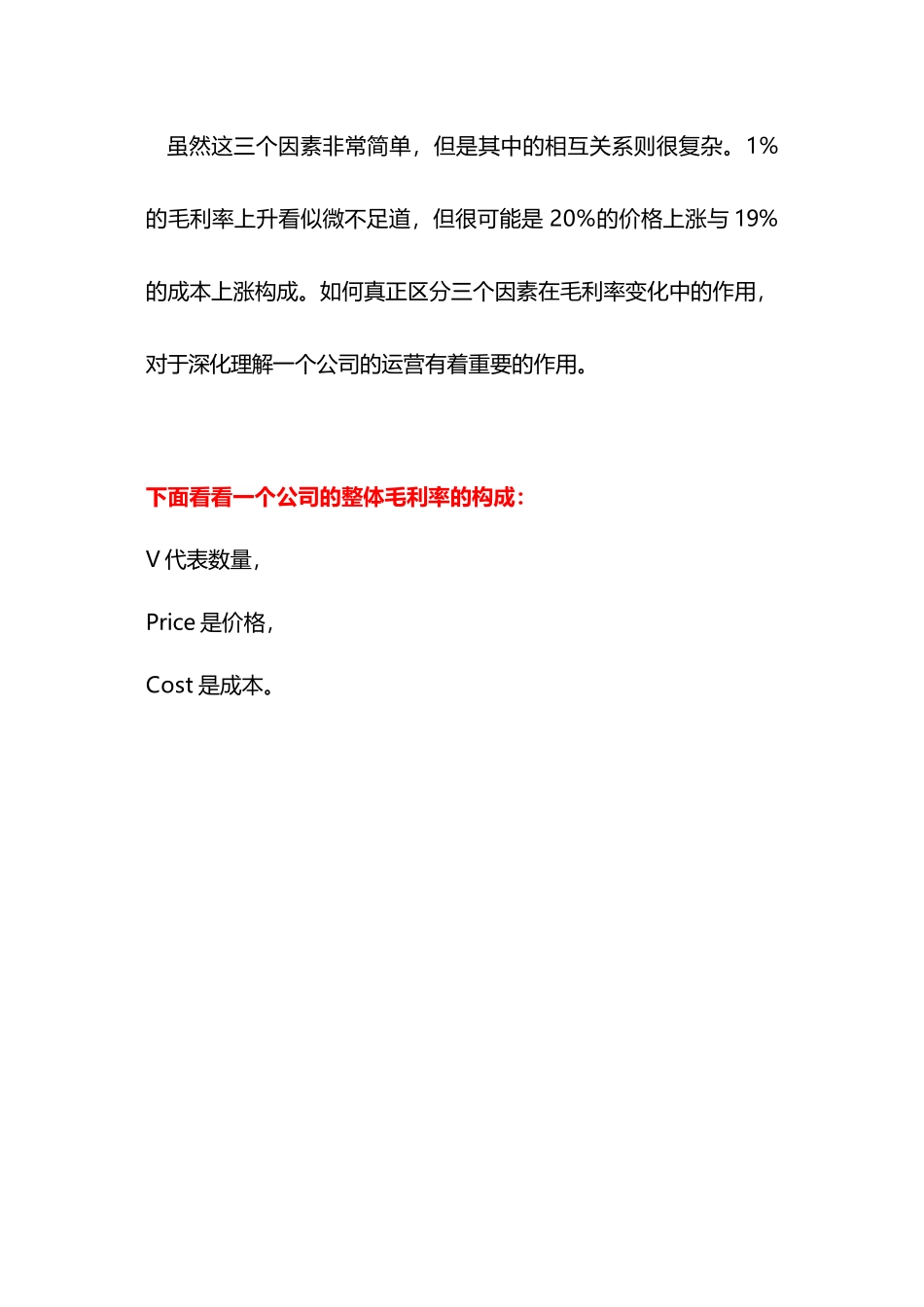 虽然这三个因素非常简单，但是其中的相互关系则很复杂。1%的毛利率上升看似微不足道，但很可能是 20%的价格上涨与 19%的成本上涨构成。如何真正区分三个因素在毛利率变化中的作用，对于深化理解一个公司的运营有着重要的作用。

下面看看一个公司的整体毛利率的构成：

V 代表数量，

Price 是价格，

Cost 是成本。